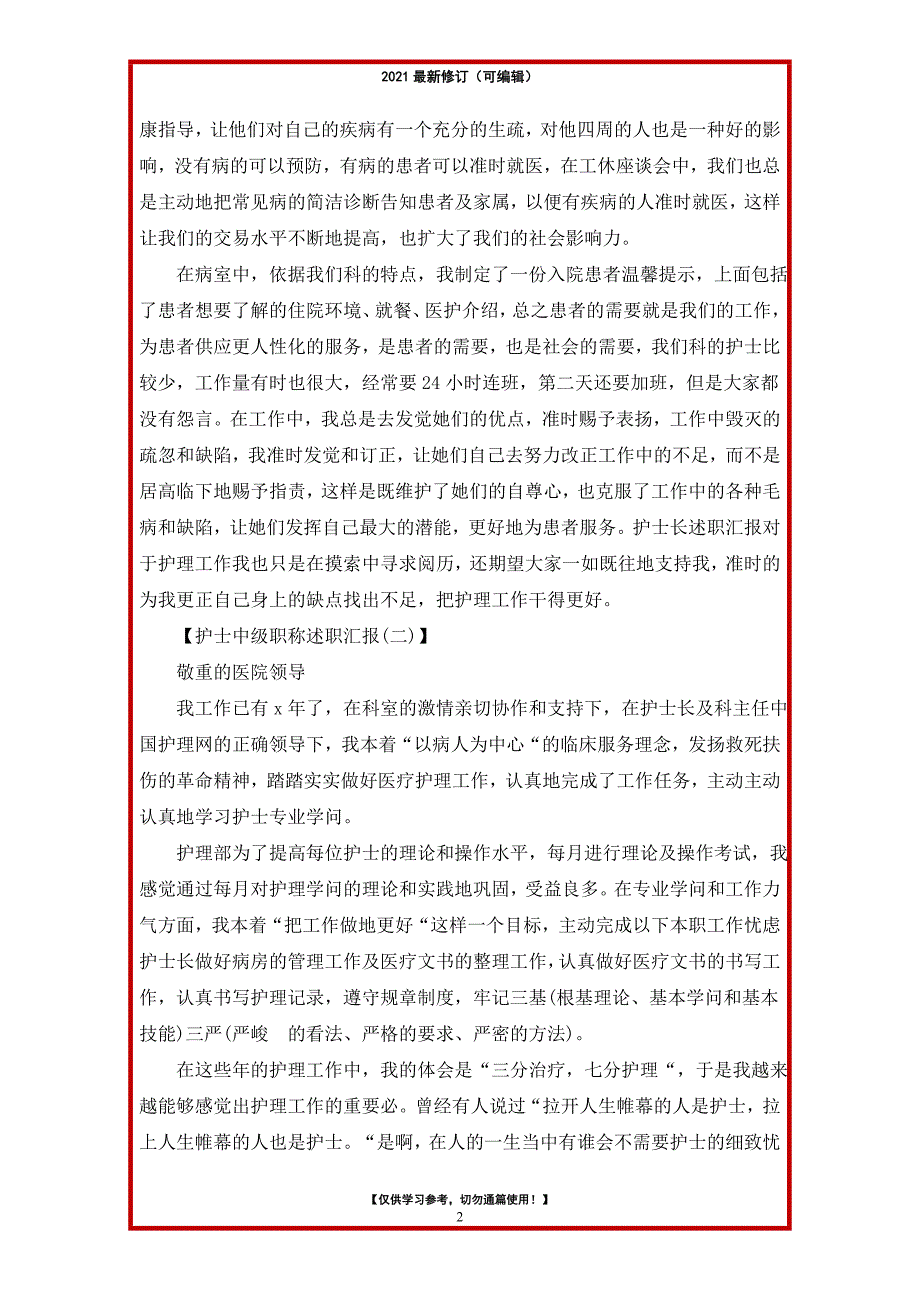 2021 最新修订（可编辑）

康指导，让他们对自己的疾病有一个充分的生疏，对他四周的人也是一种好的影响，没有病的可以预防，有病的患者可以准时就医，在工休座谈会中，我们也总是主动地把常见病的简洁诊断告知患者及家属，以便有疾病的人准时就医，这样让我们的交易水平不断地提高，也扩大了我们的社会影响力。

在病室中，依据我们科的特点，我制定了一份入院患者温馨提示，上面包括了患者想要了解的住院环境、就餐、医护介绍，总之患者的需要就是我们的工作，为患者供应更人性化的服务，是患者的需要，也是社会的需要，我们科的护士比较少，工作量有时也很大，经常要 24 小时连班，第二天还要加班，但是大家都没有怨言。在工作中，我总是去发觉她们的优点，准时赐予表扬，工作中毁灭的疏忽和缺陷，我准时发觉和订正，让她们自己去努力改正工作中的不足，而不是居高临下地赐予指责，这样是既维护了她们的自尊心，也克服了工作中的各种毛病和缺陷，让她们发挥自己最大的潜能，更好地为患者服务。护士长述职汇报对于护理工作我也只是在摸索中寻求阅历，还期望大家一如既往地支持我，准时的为我更正自己身上的缺点找出不足，把护理工作干得更好。

【护士中级职称述职汇报(二)】

敬重的医院领导

我工作已有 x 年了，在科室的激情亲切协作和支持下，在护士长及科主任中国护理网的正确领导下，我本着“以病人为中心“的临床服务理念，发扬救死扶伤的革命精神，踏踏实实做好医疗护理工作，认真地完成了工作任务，主动主动认真地学习护士专业学问。

护理部为了提高每位护士的理论和操作水平，每月进行理论及操作考试，我感觉通过每月对护理学问的理论和实践地巩固，受益良多。在专业学问和工作力气方面，我本着“把工作做地更好“这样一个目标，主动完成以下本职工作忧虑护士长做好病房的管理工作及医疗文书的整理工作，认真做好医疗文书的书写工作，认真书写护理记录，遵守规章制度，牢记三基(根基理论、基本学问和基本技能)三严(严峻 的看法、严格的要求、严密的方法)。

在这些年的护理工作中，我的体会是“三分治疗，七分护理“，于是我越来越能够感觉出护理工作的重要必。曾经有人说过“拉开人生帷幕的人是护士，拉上人生帷幕的人也是护士。“是啊，在人的一生当中有谁会不需要护士的细致忧

【仅供学习参考，切勿通篇使用！】
2